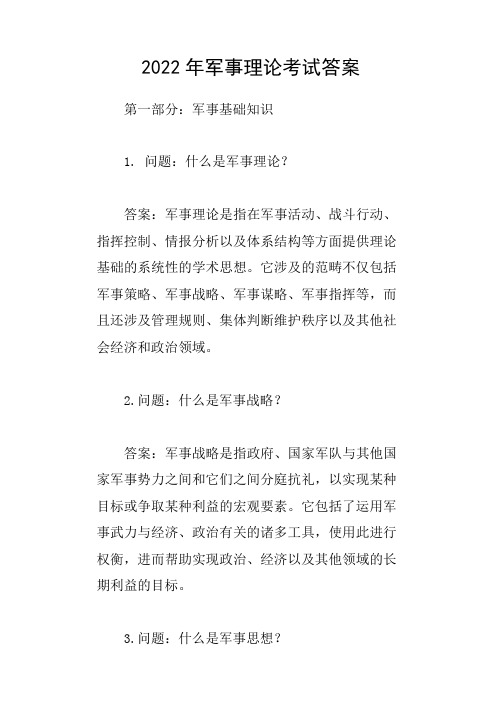 2022 年军事理论考试答案

第一部分：军事基础知识

1. 问题：什么是军事理论？

答案：军事理论是指在军事活动、战斗行动、指挥控制、情报分析以及体系结构等方面提供理论基础的系统性的学术思想。它涉及的范畴不仅包括军事策略、军事战略、军事谋略、军事指挥等，而且还涉及管理规则、集体判断维护秩序以及其他社会经济和政治领域。

2.问题：什么是军事战略？

答案：军事战略是指政府、国家军队与其他国家军事势力之间和它们之间分庭抗礼，以实现某种目标或争取某种利益的宏观要素。它包括了运用军事武力与经济、政治有关的诸多工具，使用此进行权衡，进而帮助实现政治、经济以及其他领域的长期利益的目标。

3.问题：什么是军事思想？